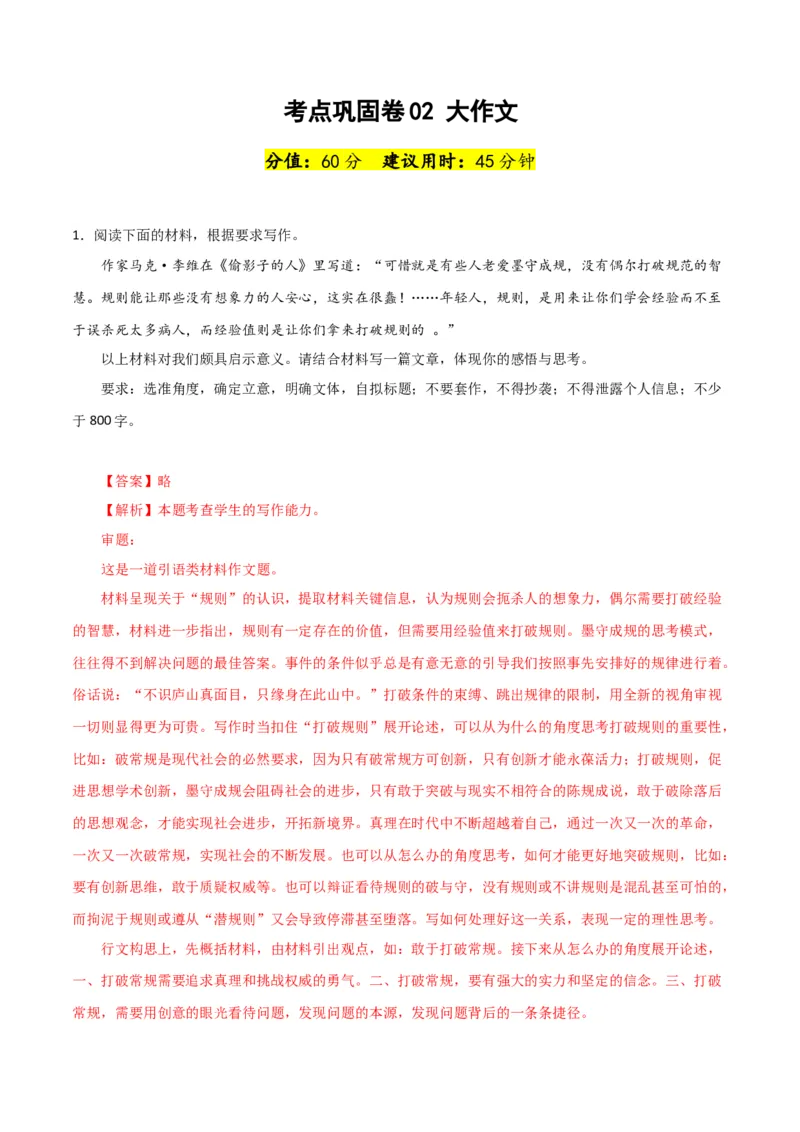 考点巩固卷02 大作文

分值：60分 建议用时：45分钟

1．阅读下面的材料，根据要求写作。

作家马克·李维在《偷影子的人》里写道：“可惜就是有些人老爱墨守成规，没有偶尔打破规范的智慧。规则能让那些没有想象力的人安心，这实在很蠢！……年轻人，规则，是用来让你们学会经验而不至于误杀死太多病人，而经验值则是让你们拿来打破规则的 。”

以上材料对我们颇具启示意义。请结合材料写一篇文章，体现你的感悟与思考。

要求：选准角度，确定立意，明确文体，自拟标题；不要套作，不得抄袭；不得泄露个人信息；不少于800字。

【答案】略

【解析】本题考查学生的写作能力。

审题：

这是一道引语类材料作文题。

材料呈现关于“规则”的认识，提取材料关键信息，认为规则会扼杀人的想象力，偶尔需要打破经验的智慧，材料进一步指出，规则有一定存在的价值，但需要用经验值来打破规则。墨守成规的思考模式，往往得不到解决问题的最佳答案。事件的条件似乎总是有意无意的引导我们按照事先安排好的规律进行着。俗话说：“不识庐山真面目，只缘身在此山中。”打破条件的束缚、跳出规律的限制，用全新的视角审视一切则显得更为可贵。写作时当扣住“打破规则”展开论述，可以从为什么的角度思考打破规则的重要性，比如：破常规是现代社会的必然要求，因为只有破常规方可创新，只有创新才能永葆活力；打破规则，促进思想学术创新，墨守成规会阻碍社会的进步，只有敢于突破与现实不相符合的陈规成说，敢于破除落后的思想观念，才能实现社会进步，开拓新境界。真理在时代中不断超越着自己，通过一次又一次的革命，一次又一次破常规，实现社会的不断发展。也可以从怎么办的角度思考，如何才能更好地突破规则，比如：要有创新思维，敢于质疑权威等。也可以辩证看待规则的破与守，没有规则或不讲规则是混乱甚至可怕的，而拘泥于规则或遵从“潜规则”又会导致停滞甚至堕落。写如何处理好这一关系，表现一定的理性思考。

行文构思上，先概括材料，由材料引出观点，如：敢于打破常规。接下来从怎么办的角度展开论述，一、打破常规需要追求真理和挑战权威的勇气。二、打破常规，要有强大的实力和坚定的信念。三、打破常规，需要用创意的眼光看待问题，发现问题的本源，发现问题背后的一条条捷径。